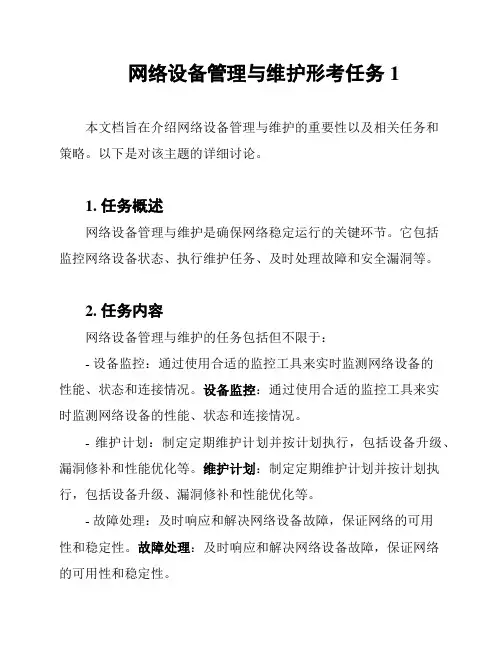 网络设备管理与维护形考任务 1

本文档旨在介绍网络设备管理与维护的重要性以及相关任务和策略。以下是对该主题的详细讨论。

1. 任务概述

网络设备管理与维护是确保网络稳定运行的关键环节。它包括监控网络设备状态、执行维护任务、及时处理故障和安全漏洞等。

2. 任务内容

网络设备管理与维护的任务包括但不限于：

- 设备监控：通过使用合适的监控工具来实时监测网络设备的性能、状态和连接情况。设备监控：通过使用合适的监控工具来实时监测网络设备的性能、状态和连接情况。

- 维护计划：制定定期维护计划并按计划执行，包括设备升级、漏洞修补和性能优化等。维护计划：制定定期维护计划并按计划执行，包括设备升级、漏洞修补和性能优化等。

- 故障处理：及时响应和解决网络设备故障，保证网络的可用性和稳定性。故障处理：及时响应和解决网络设备故障，保证网络的可用性和稳定性。